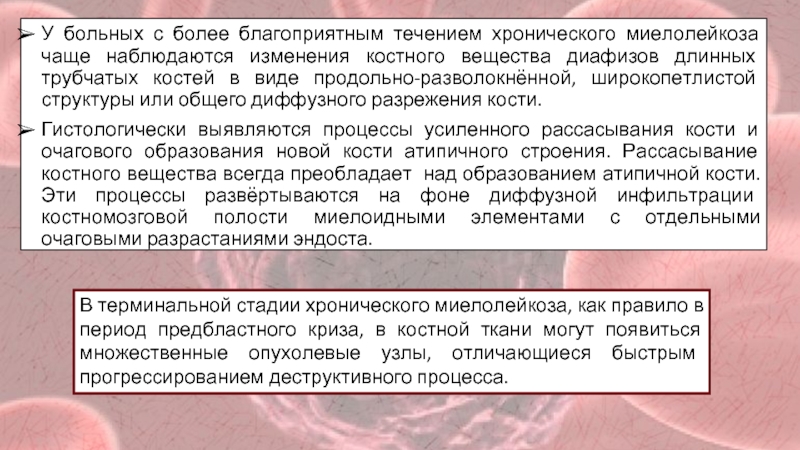 ➢ У больных с более благоприятным течением хронического миелолейкоза чаще наблюдаются изменения костного вещества диафизов длинных трубчатых костей в виде продольно-разволокнённой, широкопетлистой структуры или общего диффузного разрежения кости.

➢ Гистологически выявляются процессы усиленного рассасывания кости и очагового образования новой кости атипичного строения. Рассасывание костного вещества всегда преобладает над образованием атипичной кости. Эти процессы развёртываются на фоне диффузной инфильтрации костномозговой полости миелоидными элементами с отдельными очаговыми разрастаниями эндоста.

В терминальной стадии хронического миелолейкоза, как правило в период предбластного криза, в костной ткани могут появиться множественные опухолевые узлы, отличающиеся быстрым прогрессированием деструктивного процесса.